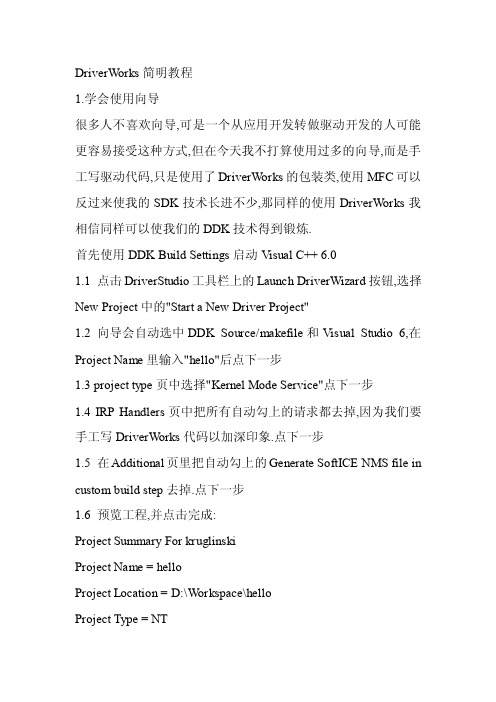 DriverWorks 简明教程

1.学会使用向导

很多人不喜欢向导,可是一个从应用开发转做驱动开发的人可能更容易接受这种方式,但在今天我不打算使用过多的向导,而是手工写驱动代码,只是使用了 DriverWorks 的包装类,使用 MFC 可以反过来使我的 SDK 技术长进不少,那同样的使用 DriverWorks 我相信同样可以使我们的 DDK 技术得到锻炼.

首先使用 DDK Build Settings 启动 Visual C++ 6.0

1.1 点击 DriverStudio 工具栏上的 Launch DriverWizard 按钮,选择 New Project 中的"Start a New Driver Project"

1.2 向导会自动选中 DDK Source/makefile 和 Visual Studio 6,在 Project Name 里输入"hello"后点下一步

1.3 project type 页中选择"Kernel Mode Service"点下一步

1.4 IRP Handlers 页中把所有自动勾上的请求都去掉,因为我们要手工写 DriverWorks 代码以加深印象.点下一步

1.5 在 Additional 页里把自动勾上的 Generate SoftICE NMS file in custom build step 去掉.点下一步

1.6 预览工程,并点击完成:

Project Summary For kruglinski

Project Name = hello

Project Location = D:\Workspace\hello

Project Type = NT